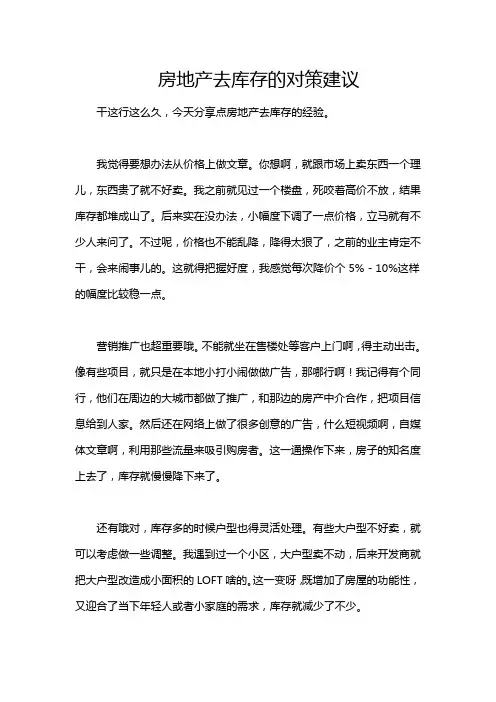 房地产去库存的对策建议

干这行这么久，今天分享点房地产去库存的经验。

我觉得要想办法从价格上做文章。你想啊，就跟市场上卖东西一个理儿，东西贵了就不好卖。我之前就见过一个楼盘，死咬着高价不放，结果库存都堆成山了。后来实在没办法，小幅度下调了一点价格，立马就有不少人来问了。不过呢，价格也不能乱降，降得太狠了，之前的业主肯定不干，会来闹事儿的。这就得把握好度，我感觉每次降价个 5% - 10%这样的幅度比较稳一点。

营销推广也超重要哦。不能就坐在售楼处等客户上门啊，得主动出击。像有些项目，就只是在本地小打小闹做做广告，那哪行啊！我记得有个同行，他们在周边的大城市都做了推广，和那边的房产中介合作，把项目信息给到人家。然后还在网络上做了很多创意的广告，什么短视频啊，自媒体文章啊，利用那些流量来吸引购房者。这一通操作下来，房子的知名度上去了，库存就慢慢降下来了。

还有哦对，库存多的时候户型也得灵活处理。有些大户型不好卖，就可以考虑做一些调整。我遇到过一个小区，大户型卖不动，后来开发商就把大户型改造成小面积的 LOFT 啥的。这一变呀，既增加了房屋的功能性，又迎合了当下年轻人或者小家庭的需求，库存就减少了不少。